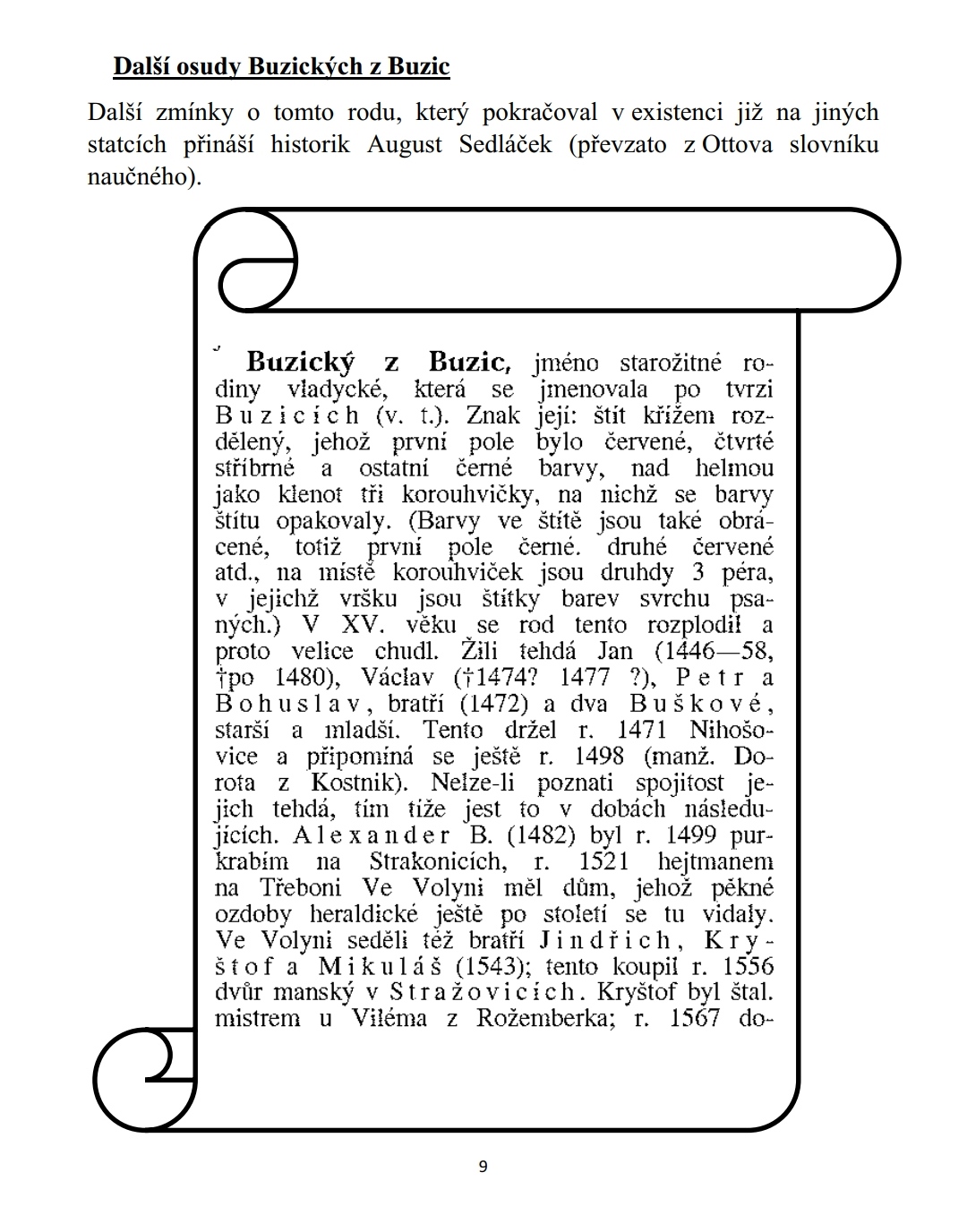 Další osudy Buzických z Buzic

Další zmínky o tomto rodu, který pokračoval v existenci již na jiných statcích přináší historik August Sedláček (převzato z Ottova slovníku naučného).

Buzický z Buzic, jméno starožitné rodiny vladycké, která se jmenovala po tvrzi Buzicích (v. t.). Znak její: štít křížem rozdělený, jehož první pole bylo červené, čtvrté stříbrné a ostatní černé barvy, nad helmou jako klenot tři korouhvičky, na nichž se barvy štítu opakovaly. (Barvy ve štítě jsou také obrácené, totiž první pole černé. druhé červené atd., na místě korouhviček jsou druhdy 3 péra, v jejichž vršku jsou štítky barev svrchu psaných.) V XV. věku se rod tento rozplodil a proto velice chudl. Žili tehdá Jan (1446—58, †po 1480), Václav (†1474? 1477 ?), Petr a Bohuslav, bratří (1472) a dva Buškové, starší a mladší. Tento držel r. 1471 Nihošovice a připomíná se ještě r. 1498 (manž. Dorota z Kostnik). Nelze-li poznati spojitost jejich tehdá, tím tíže jest to v dobách následujících. Alexander B. (1482) byl r. 1499 purkrabím na Strakonicích, r. 1521 hejtmanem na Třeboni Ve Volyni měl dům, jehož pěkné ozdoby heraldické ještě po století se tu vídaly. Ve Volyni seděli též bratří Jindřich, Kryštof a Mikuláš (1543); tento koupil r. 1556 dvůr manský v Stražovicích. Kryštof byl štal. mistrem u Viléma z Rožemberka; r. 1567 do-

9